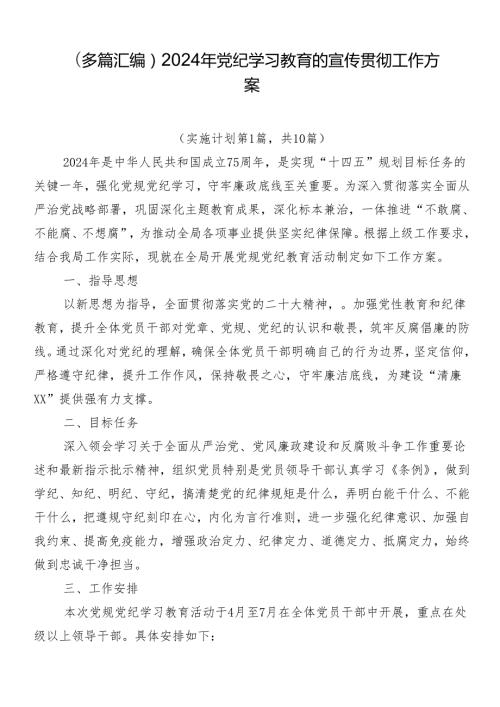 （多篇汇编）2024年党纪学习教育的宣传贯彻工作方案

（实施计划第1篇，共10篇）

2024年是中华人民共和国成立75周年，是实现“十四五”规划目标任务的关键一年，强化党规党纪学习，守牢廉政底线至关重要。为深入贯彻落实全面从严治党战略部署，巩固深化主题教育成果，深化标本兼治，一体推进“不敢腐、不能腐、不想腐”，为推动全局各项事业提供坚实纪律保障。根据上级工作要求，结合我局工作实际，现就在全局开展党规党纪教育活动制定如下工作方案。

一、指导思想

以新思想为指导，全面贯彻落实党的二十大精神，。加强党性教育和纪律教育，提升全体党员干部对党章、党规、党纪的认识和敬畏，筑牢反腐倡廉的防线。通过深化对党纪的理解，确保全体党员干部明确自己的行为边界，坚定信仰，严格遵守纪律，提升工作作风，保持敬畏之心，守牢廉洁底线，为建设“清廉XX”提供强有力支撑。

二、目标任务

深入领会学习关于全面从严治党、党风廉政建设和反腐败斗争工作重要论述和最新指示批示精神，组织党员特别是党员领导干部认真学习《条例》，做到学纪、知纪、明纪、守纪，搞清楚党的纪律规矩是什么，弄明白能干什么、不能干什么，把遵规守纪刻印在心，内化为言行准则，进一步强化纪律意识、加强自我约束、提高免疫能力，增强政治定力、纪律定力、道德定力、抵腐定力，始终做到忠诚干净担当。

三、工作安排

本次党规党纪学习教育活动于4月至7月在全体党员干部中开展，重点在处级以上领导干部。具体安排如下：